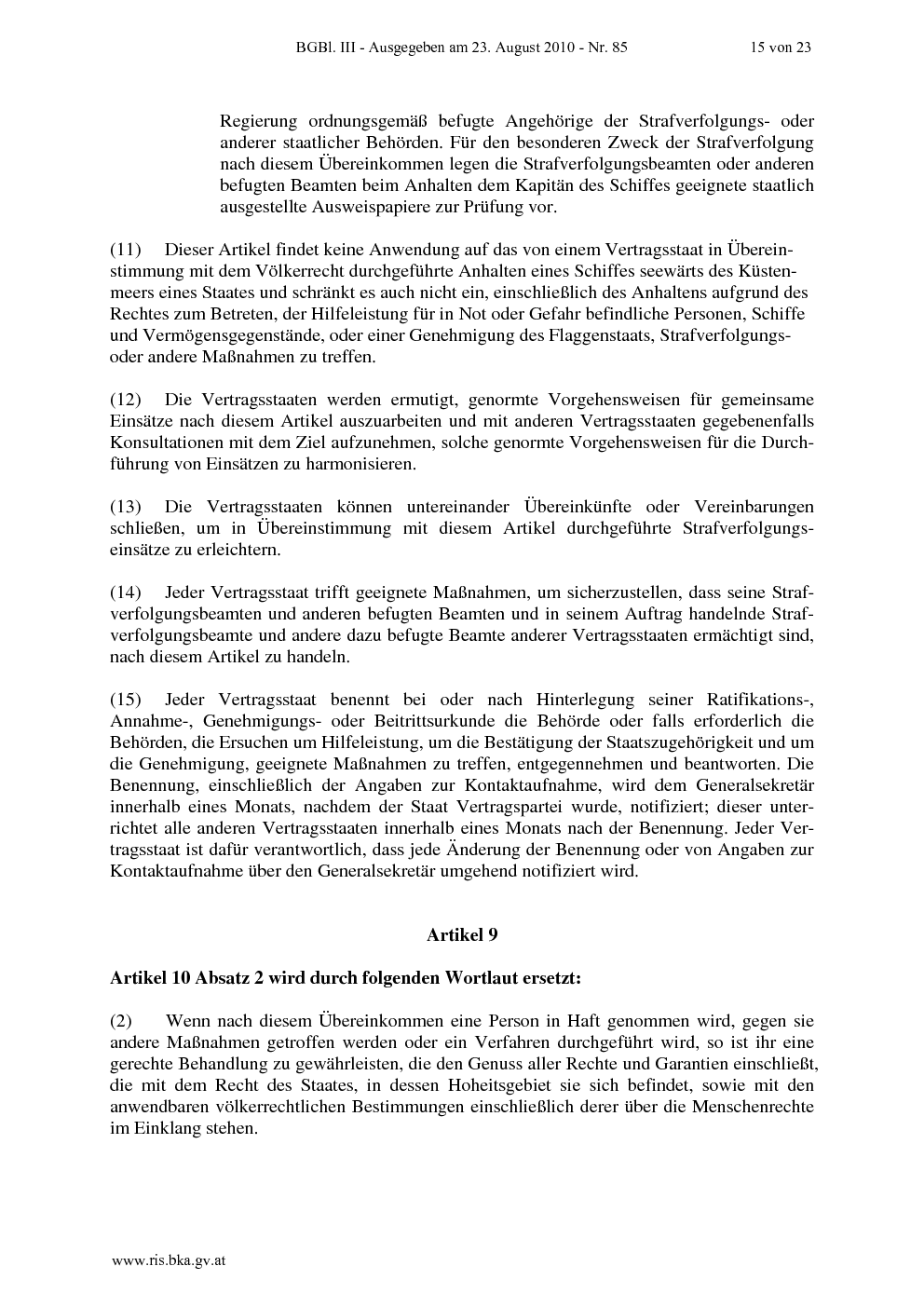 BGBl. III - Ausgegeben am 23. August 2010 - Nr. 85 15 von 23

Regierung ordnungsgemäß befugte Angehörige der Strafverfolgungs- oder anderer staatlicher Behörden. Für den besonderen Zweck der Strafverfolgung nach diesem Übereinkommen legen die Strafverfolgungsbeamten oder anderen befugten Beamten beim Anhalten dem Kapitän des Schiffes geeignete staatlich ausgestellte Ausweispapiere zur Prüfung vor.

(11) Dieser Artikel findet keine Anwendung auf das von einem Vertragsstaat in Übereinstimmung mit dem Völkerrecht durchgeführte Anhalten eines Schiffes seewärts des Küstenmeers eines Staates und schränkt es auch nicht ein, einschließlich des Anhaltens aufgrund des Rechtes zum Betreten, der Hilfeleistung für in Not oder Gefahr befindliche Personen, Schiffe und Vermögensgegenstände, oder einer Genehmigung des Flaggenstaats, Strafverfolgungs- oder andere Maßnahmen zu treffen.

(12) Die Vertragsstaaten werden ermutigt, genormte Vorgehensweisen für gemeinsame Einsätze nach diesem Artikel auszuarbeiten und mit anderen Vertragsstaaten gegebenenfalls Konsultationen mit dem Ziel aufzunehmen, solche genormte Vorgehensweisen für die Durchführung von Einsätzen zu harmonisieren.

(13) Die Vertragsstaaten können untereinander Übereinkünfte oder Vereinbarungen schließen, um in Übereinstimmung mit diesem Artikel durchgeführte Strafverfolgungseinsätze zu erleichtern.

(14) Jeder Vertragsstaat trifft geeignete Maßnahmen, um sicherzustellen, dass seine Strafverfolgungsbeamten und anderen befugten Beamten und in seinem Auftrag handelnde Strafverfolgungsbeamte und andere dazu befugte Beamte anderer Vertragsstaaten ermächtigt sind, nach diesem Artikel zu handeln.

(15) Jeder Vertragsstaat benennt bei oder nach Hinterlegung seiner Ratifikations-, Annahme-, Genehmigungs- oder Beitrittsurkunde die Behörde oder falls erforderlich die Behörden, die Ersuchen um Hilfeleistung, um die Bestätigung der Staatszugehörigkeit und um die Genehmigung, geeignete Maßnahmen zu treffen, entgegennehmen und beantworten. Die Benennung, einschließlich der Angaben zur Kontaktaufnahme, wird dem Generalsekretär innerhalb eines Monats, nachdem der Staat Vertragspartei wurde, notifiziert; dieser unterrichtet alle anderen Vertragsstaaten innerhalb eines Monats nach der Benennung. Jeder Vertragsstaat ist dafür verantwortlich, dass jede Änderung der Benennung oder von Angaben zur Kontaktaufnahme über den Generalsekretär umgehend notifiziert wird.

Artikel 9

Artikel 10 Absatz 2 wird durch folgenden Wortlaut ersetzt:

(2) Wenn nach diesem Übereinkommen eine Person in Haft genommen wird, gegen sie andere Maßnahmen getroffen werden oder ein Verfahren durchgeführt wird, so ist ihr eine gerechte Behandlung zu gewährleisten, die den Genuss aller Rechte und Garantien einschließt, die mit dem Recht des Staates, in dessen Hoheitsgebiet sie sich befindet, sowie mit den anwendbaren völkerrechtlichen Bestimmungen einschließlich derer über die Menschenrechte im Einklang stehen.

www.ris.bka.gv.at